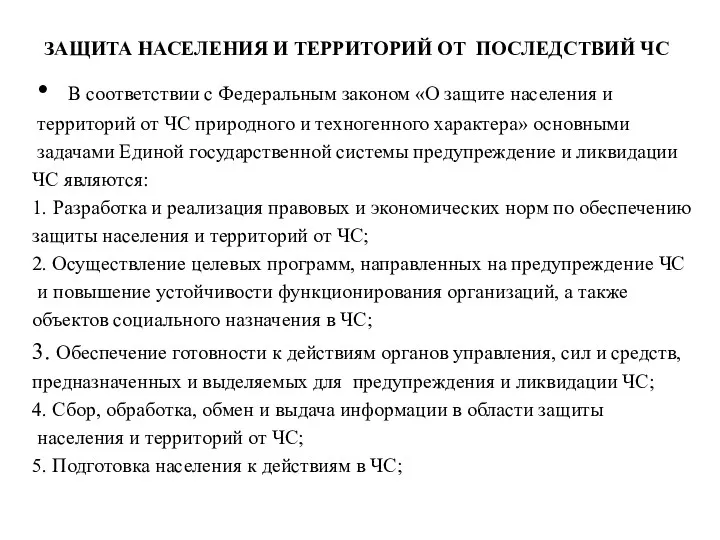 ЗАЩИТА НАСЕЛЕНИЯ И ТЕРРИТОРИЙ ОТ ПОСЛЕДСТВИЙ ЧС

• В соответствии с Федеральным законом «О защите населения и территорий от ЧС природного и техногенного характера» основными задачами Единой государственной системы предупреждение и ликвидации ЧС являются:
1. Разработка и реализация правовых и экономических норм по обеспечению защиты населения и территорий от ЧС;
2. Осуществление целевых программ, направленных на предупреждение ЧС и повышение устойчивости функционирования организаций, а также объектов социального назначения в ЧС;
3. Обеспечение готовности к действиям органов управления, сил и средств, предназначенных и выделяемых для предупреждения и ликвидации ЧС;
4. Сбор, обработка, обмен и выдача информации в области защиты населения и территорий от ЧС;
5. Подготовка населения к действиям в ЧС;